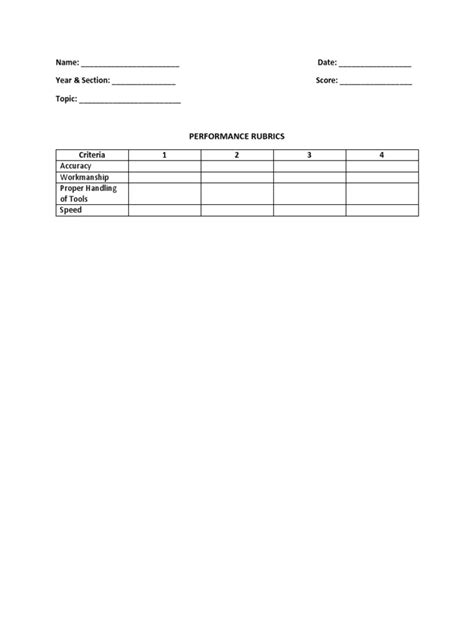 Name: ______________________

Date: ________________

Year & Section: ______________

Score: ________________

Topic: ______________________

PERFORMANCE RUBRICS

| Criteria | 1 | 2 | 3 | 4 |
|---|---|---|---|---|
| Accuracy | | | | |
| Workmanship | | | | |
| Proper Handling of Tools | | | | |
| Speed | | | | |